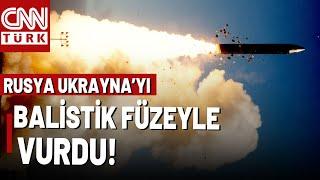 CNN TÜRK

RUSYA UKRAYNA'YI

BALİSTİK FÜZEYLE VURDU!